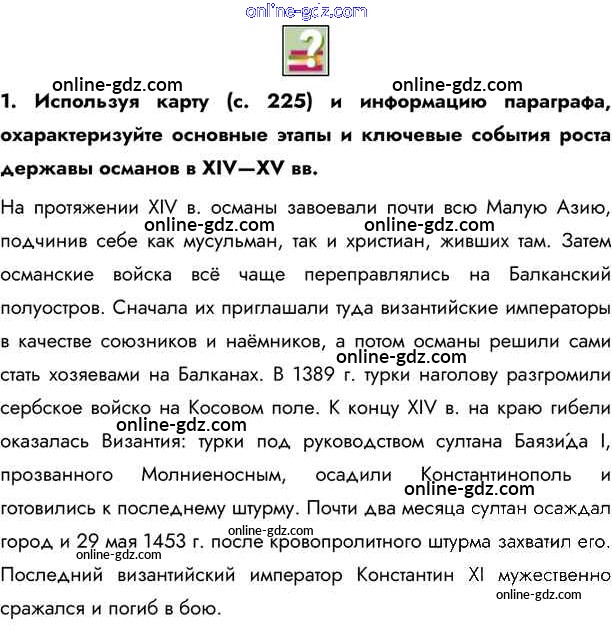 online-gdz.com

?

online-gdz.com online-gdz.com

1. Используя карту (с. 225) и информацию параграфа, охарактеризуйте основные этапы и ключевые события роста державы османов в XIV—XV вв.

На протяжении XIV в. османы завоевали почти всю Малую Азию, online-gdz.com online-gdz.com подчинив себе как мусульман, так и христиан, живших там. Затем османские войска всё чаще переправлялись на Балканский полуостров. Сначала их приглашали туда византийские императоры в качестве союзников и наёмников, а потом османы решили сами online-gdz.com стать хозяевами на Балканах. В 1389 г. турки наголову разгромили сербское войско на Косовом поле. К концу XIV в. на краю гибели online-gdz.com оказалась Византия: турки под руководством султана Баязи́да I, прозванного Молниеносным, осадили Константинополь и online-gdz.com готовились к последнему штурму. Почти два месяца султан осаждал online-gdz.com город и 29 мая 1453 г. после кровопролитного штурма захватил его. online-gdz.com Последний византийский император Константин XI мужественно online-gdz.com сражался и погиб в бою.